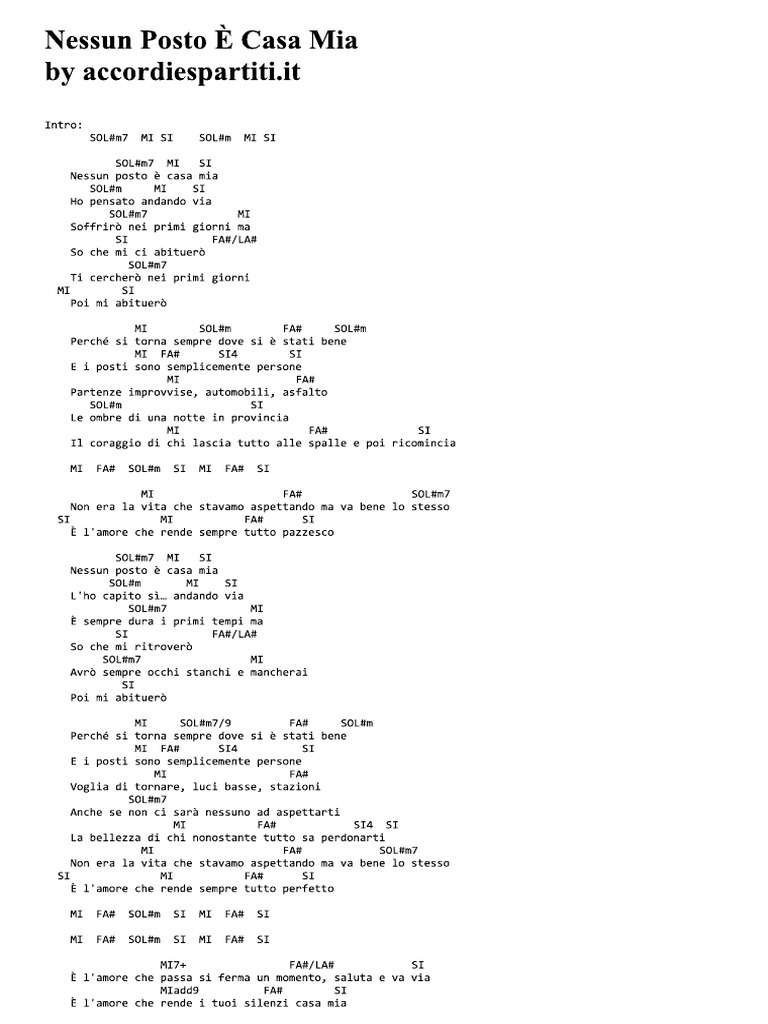 Nessun Posto È Casa Mia
by accordiespartiti.it

Intro:
SOL#m7 MI SI SOL#m MI SI

SOL#m7 MI SI
Nessun posto è casa mia
SOL#m MI SI
Ho pensato andando via
SOL#m7 MI
Soffrirò nei primi giorni ma
SI FA#/LA#
So che mi ci abituerò
SOL#m7
Ti cercherò nei primi giorni
MI SI
Poi mi abituerò

MI SOL#m FA# SOL#m
Perché si torna sempre dove si è stati bene
MI FA# SI4 SI
E i posti sono semplicemente persone
MI FA#
Partenze improvvise, automobili, asfalto
SOL#m SI
Le ombre di una notte in provincia
MI FA# SI
Il coraggio di chi lascia tutto alle spalle e poi ricomincia

MI FA# SOL#m SI MI FA# SI

MI FA# SOL#m7
Non era la vita che stavamo aspettando ma va bene lo stesso
SI MI FA# SI
È l'amore che rende sempre tutto pazzesco

SOL#m7 MI SI
Nessun posto è casa mia
SOL#m MI SI
L'ho capito sì… andando via
SOL#m7 MI
È sempre dura i primi tempi ma
SI FA#/LA#
So che mi ritroverò
SOL#m7 MI
Avrò sempre occhi stanchi e mancherai
SI
Poi mi abituerò

MI SOL#m7/9 FA# SOL#m
Perché si torna sempre dove si è stati bene
MI FA# SI4 SI
E i posti sono semplicemente persone
MI FA#
Voglia di tornare, luci basse, stazioni
SOL#m7
Anche se non ci sarà nessuno ad aspettarti
MI FA# SI4 SI
La bellezza di chi nonostante tutto sa perdonarti
MI FA# SOL#m7
Non era la vita che stavamo aspettando ma va bene lo stesso
SI MI FA# SI
È l'amore che rende sempre tutto perfetto

MI FA# SOL#m SI MI FA# SI

MI FA# SOL#m SI MI FA# SI

MI7+ FA#/LA# SI
È l'amore che passa si ferma un momento, saluta e va via
MIadd9 FA# SI
È l'amore che rende i tuoi silenzi casa mia